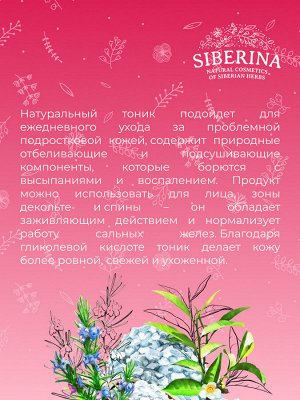 SIBERINA
NATURAL COSMETICS OF SIBERIAN HERBS

Натуральный тоник подойдет для ежедневного ухода за проблемной подростковой кожей, содержит природные отбеливающие и подсушивающие компоненты, которые борются с высыпаниями и воспалением. Продукт можно использовать для лица, зоны декольте и спины – он обладает заживляющим действием и нормализует работу сальных желез. Благодаря гликолевой кислоте тоник делает кожу более ровной, свежей и ухоженной.